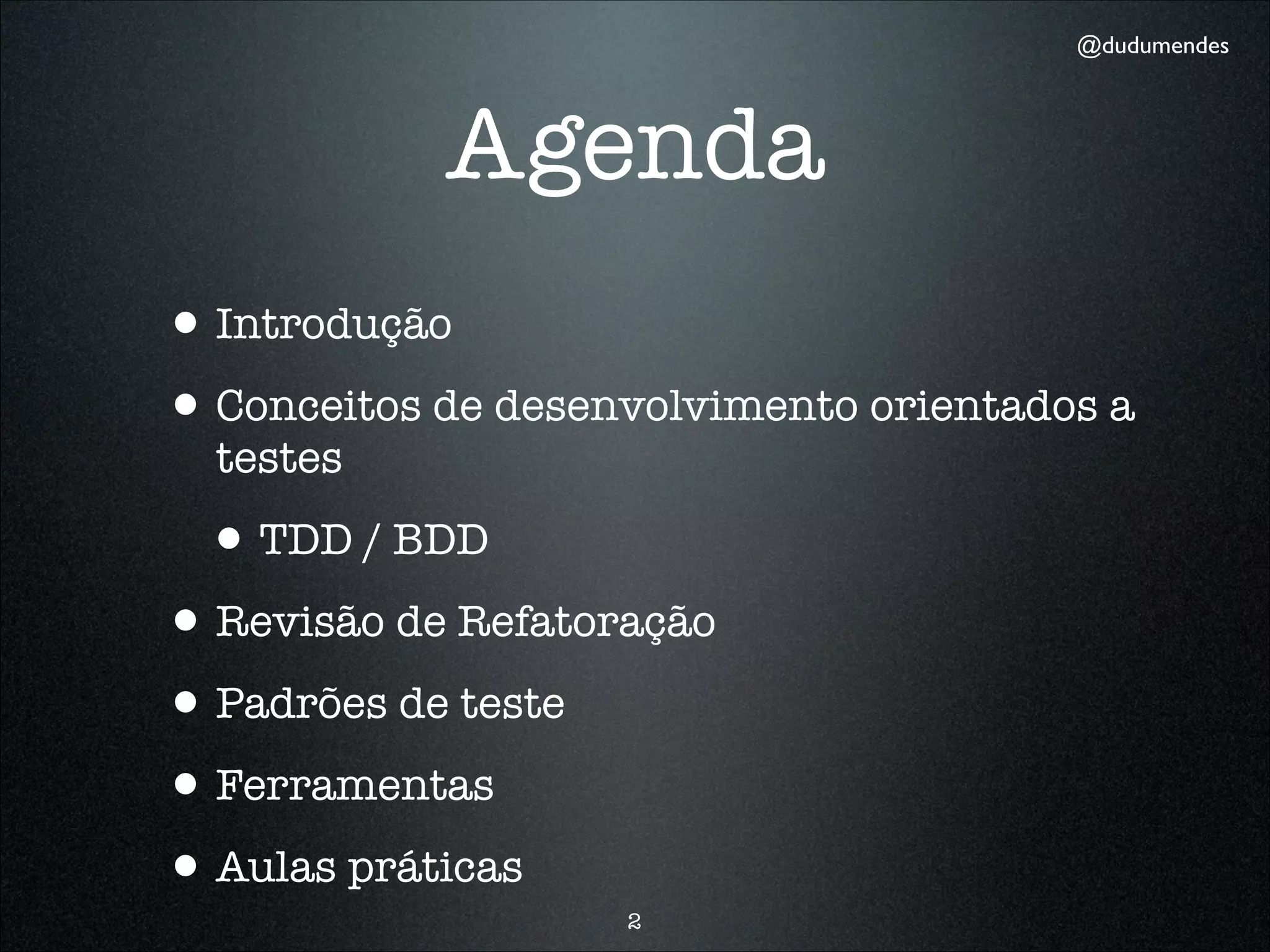 @dudumendes

Agenda

• Introdução
• Conceitos de desenvolvimento orientados a testes
• TDD / BDD
• Revisão de Refatoração
• Padrões de teste
• Ferramentas
• Aulas práticas

2